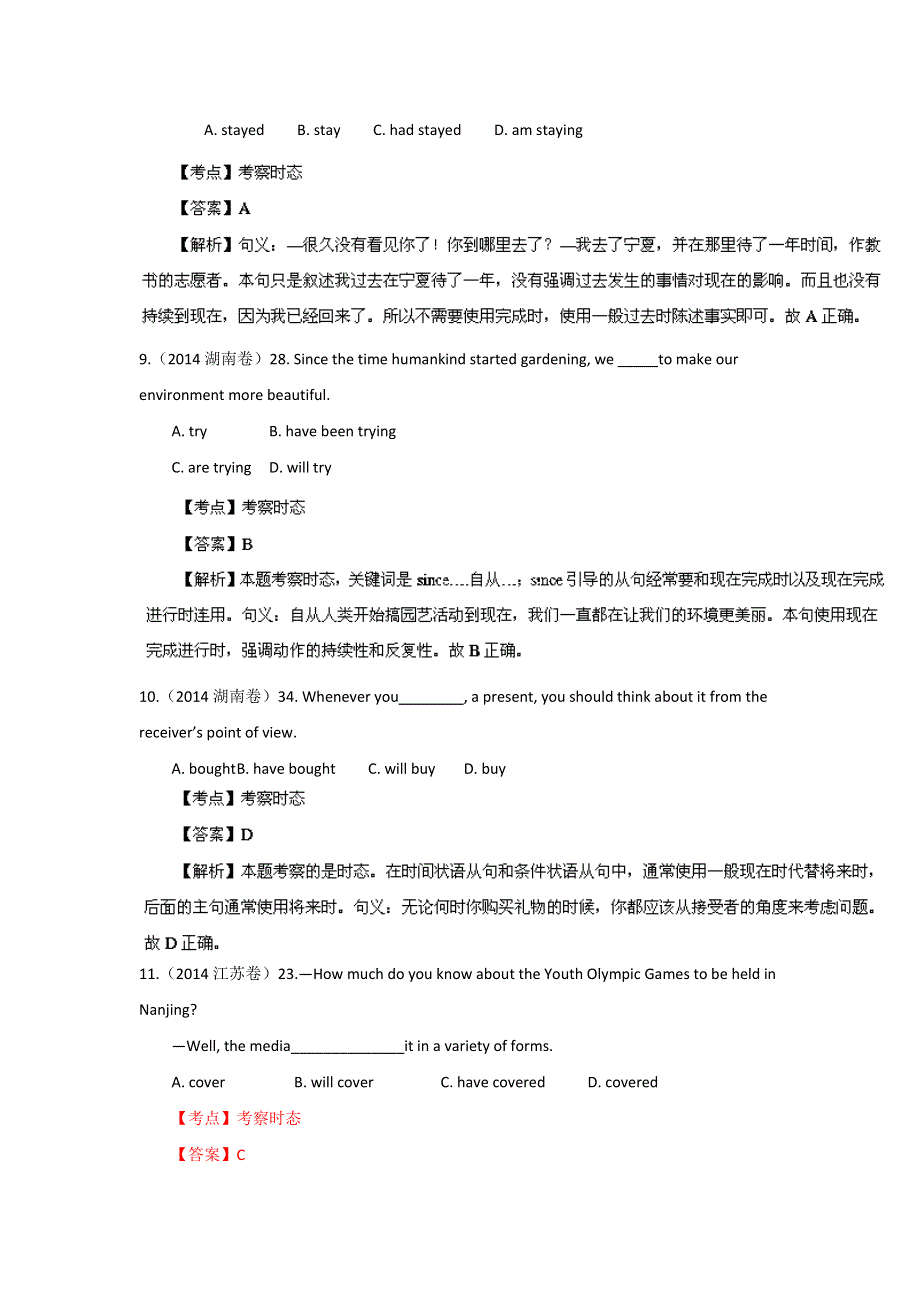 A. stayed B. stay C. had stayed D. am staying

【考点】考察时态

【答案】A

【解析】句义：—很久没有看见你了！你到哪里去了？—我去了宁夏，并在那里待了一年时间，作教书的志愿者。本句只是叙述我过去在宁夏待了一年，没有强调过去发生的事情对现在的影响。而且也没有持续到现在，因为我已经回来了。所以不需要使用完成时，使用一般过去时陈述事实即可。故 A 正确。

9.（2014 湖南卷）28. Since the time humankind started gardening, we _____to make our environment more beautiful.

A. try B. have been trying

C. are trying D. will try

【考点】考察时态

【答案】B

【解析】本题考察时态，关键词是 since….自从…；since 引导的从句经常要和现在完成时以及现在完成进行时连用。句义：自从人类开始搞园艺活动到现在，我们一直都在让我们的环境更美丽。本句使用现在完成进行时，强调动作的持续性和反复性。故 B 正确。

10.（2014 湖南卷）34. Whenever you________, a present, you should think about it from the receiver's point of view.

A. boughtB. have bought C. will buy D. buy

【考点】考察时态

【答案】D

【解析】本题考察的是时态。在时间状语从句和条件状语从句中，通常使用一般现在时代替将来时，后面的主句通常使用将来时。句义：无论何时你购买礼物的时候，你都应该从接受者的角度来考虑问题。故 D 正确。

11.（2014 江苏卷）23.—How much do you know about the Youth Olympic Games to be held in Nanjing?

—Well, the media______________it in a variety of forms.

A. cover B. will cover C. have covered D. covered

【考点】考察时态

【答案】C